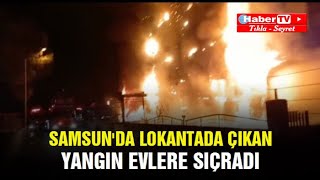 HaberTV
Tıkla - Seyret

SAMSUN'DA LOKANTADA ÇIKAN YANGIN EVLERE SIÇRADI